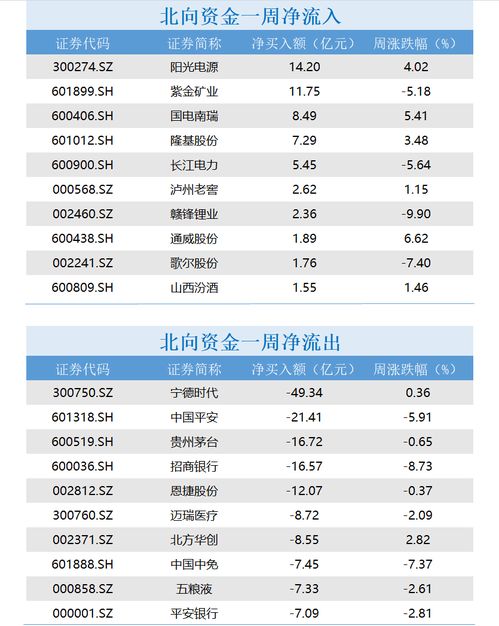 北向资金一周净流入

| 证券代码 | 证券简称 | 净买入额（亿元） | 周涨跌幅（%） |
|---|---|---|---|
| 300274.SZ | 阳光电源 | 14.20 | 4.02 |
| 601899.SH | 紫金矿业 | 11.75 | -5.18 |
| 600406.SH | 国电南瑞 | 8.49 | 5.41 |
| 601012.SH | 隆基股份 | 7.29 | 3.48 |
| 600900.SH | 长江电力 | 5.45 | -5.64 |
| 000568.SZ | 泸州老窖 | 2.62 | 1.15 |
| 002460.SZ | 赣锋锂业 | 2.36 | -9.90 |
| 600438.SH | 通威股份 | 1.89 | 6.62 |
| 002241.SZ | 歌尔股份 | 1.76 | -7.40 |
| 600809.SH | 山西汾酒 | 1.55 | 1.46 |

北向资金一周净流出

| 证券代码 | 证券简称 | 净买入额（亿元） | 周涨跌幅（%） |
|---|---|---|---|
| 300750.SZ | 宁德时代 | -49.34 | 0.36 |
| 601318.SH | 中国平安 | -21.41 | -5.91 |
| 600519.SH | 贵州茅台 | -16.72 | -0.65 |
| 600036.SH | 招商银行 | -16.57 | -8.73 |
| 002812.SZ | 恩捷股份 | -12.07 | -0.37 |
| 300760.SZ | 迈瑞医疗 | -8.72 | -2.09 |
| 002371.SZ | 北方华创 | -8.55 | 2.82 |
| 601888.SH | 中国中免 | -7.45 | -7.37 |
| 000858.SZ | 五粮液 | -7.33 | -2.61 |
| 000001.SZ | 平安银行 | -7.09 | -2.81 |